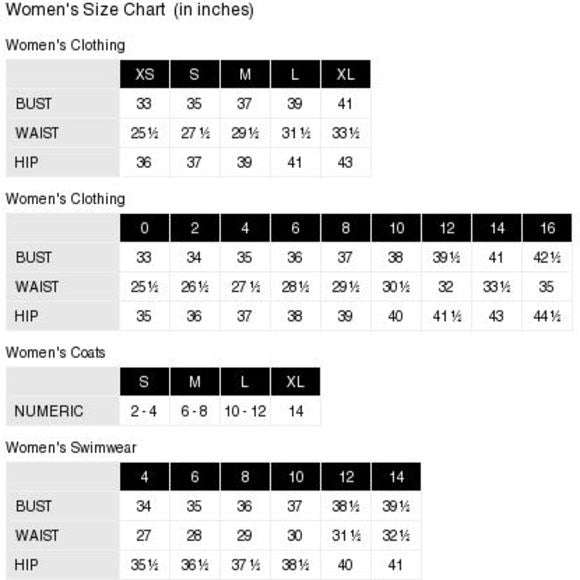 Women's Size Chart (in inches)

Women's Clothing

| | XS | S | M | L | XL |
|---|---|---|---|---|---|
| BUST | 33 | 35 | 37 | 39 | 41 |
| WAIST | 25½ | 27½ | 29½ | 31½ | 33½ |
| HIP | 36 | 37 | 39 | 41 | 43 |

Women's Clothing

| | 0 | 2 | 4 | 6 | 8 | 10 | 12 | 14 | 16 |
|---|---|---|---|---|---|---|---|---|---|
| BUST | 33 | 34 | 35 | 36 | 37 | 38 | 39½ | 41 | 42½ |
| WAIST | 25½ | 26½ | 27½ | 28½ | 29½ | 30½ | 32 | 33½ | 35 |
| HIP | 35 | 36 | 37 | 38 | 39 | 40 | 41½ | 43 | 44½ |

Women's Coats

| | S | M | L | XL |
|---|---|---|---|---|
| NUMERIC | 2 - 4 | 6 - 8 | 10 - 12 | 14 |

Women's Swimwear

| | 4 | 6 | 8 | 10 | 12 | 14 |
|---|---|---|---|---|---|---|
| BUST | 34 | 35 | 36 | 37 | 38½ | 39½ |
| WAIST | 27 | 28 | 29 | 30 | 31½ | 32½ |
| HIP | 35½ | 36½ | 37½ | 38½ | 40 | 41 |